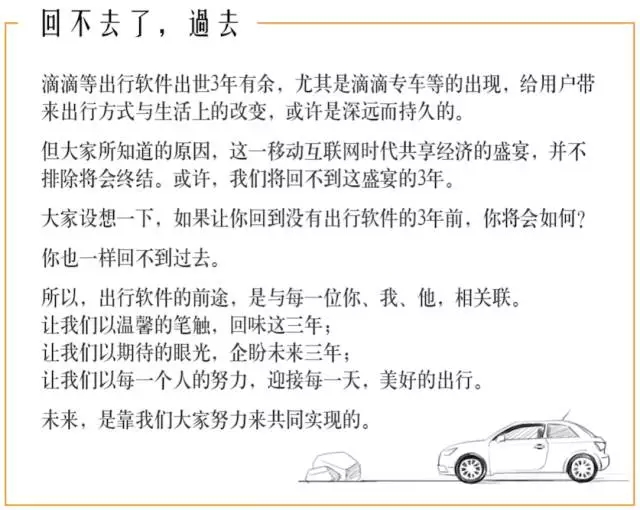 回不去了，過去

滴滴等出行软件出世3年有余，尤其是滴滴专车等的出现，给用户带来出行方式与生活上的改变，或许是深远而持久的。

但大家所知道的原因，这一移动互联网时代共享经济的盛宴，并不排除将会终结。或许，我们将回不到这盛宴的3年。

大家设想一下，如果让你回到没有出行软件的3年前，你将会如何？

你也一样回不到过去。

所以，出行软件的前途，是与每一位你、我、他，相关联。
让我们以温馨的笔触，回味这三年；
让我们以期待的眼光，企盼未来三年；
让我们以每一个人的努力，迎接每一天，美好的出行。

未来，是靠我们大家努力来共同实现的。